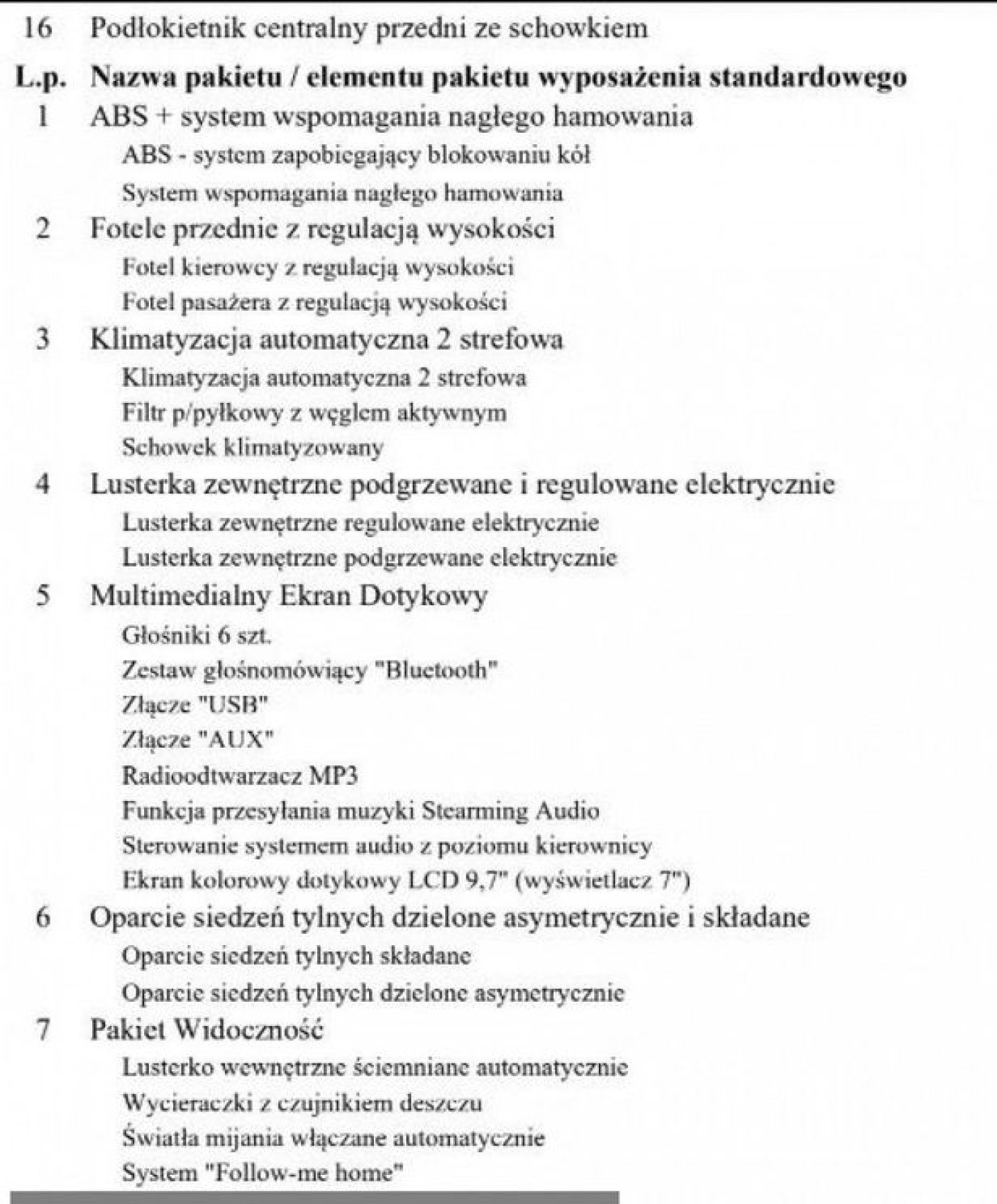 16 Podłokietnik centralny przedni ze schowkiem

L.p. Nazwa pakietu / elementu pakietu wyposażenia standardowego

1 ABS + system wspomagania nagłego hamowania

ABS - system zapobiegający blokowaniu kół

System wspomagania nagłego hamowania

2 Fotele przednie z regulacją wysokości

Fotel kierowcy z regulacją wysokości

Fotel pasażera z regulacją wysokości

3 Klimatyzacja automatyczna 2 strefowa

Klimatyzacja automatyczna 2 strefowa

Filtr p/pyłkowy z węglem aktywnym

Schowek klimatyzowany

4 Lusterka zewnętrzne podgrzewane i regulowane elektrycznie

Lusterka zewnętrzne regulowane elektrycznie

Lusterka zewnętrzne podgrzewane elektrycznie

5 Multimedialny Ekran Dotykowy

Głośniki 6 szt.

Zestaw głośnomówiący "Bluetooth"

Złącze "USB"

Złącze "AUX"

Radioodtwarzacz MP3

Funkcja przesyłania muzyki Stearming Audio

Sterowanie systemem audio z poziomu kierownicy

Ekran kolorowy dotykowy LCD 9,7" (wyświetlacz 7")

6 Oparcie siedzeń tylnych dzielone asymetrycznie i składane

Oparcie siedzeń tylnych składane

Oparcie siedzeń tylnych dzielone asymetrycznie

7 Pakiet Widoczność

Lusterko wewnętrzne ściemniane automatycznie

Wycieraczki z czujnikiem deszczu

Światła mijania włączane automatycznie

System "Follow-me home"